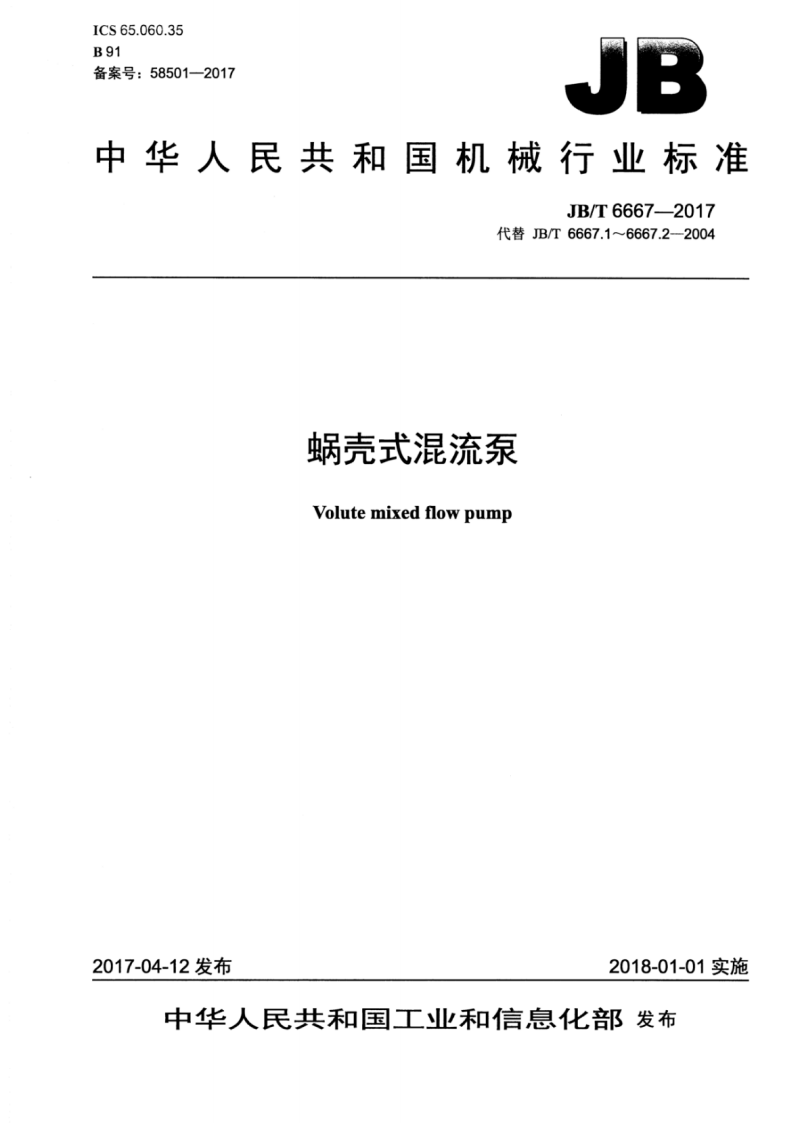 ICS 65.060.35
B 91
备案号：58501—2017

JB

中华人民共和国机械行业标准

JB/T 6667—2017
代替 JB/T 6667.1～6667.2—2004

蜗壳式混流泵

Volute mixed flow pump

2017-04-12 发布

2018-01-01 实施

中华人民共和国工业和信息化部 发布